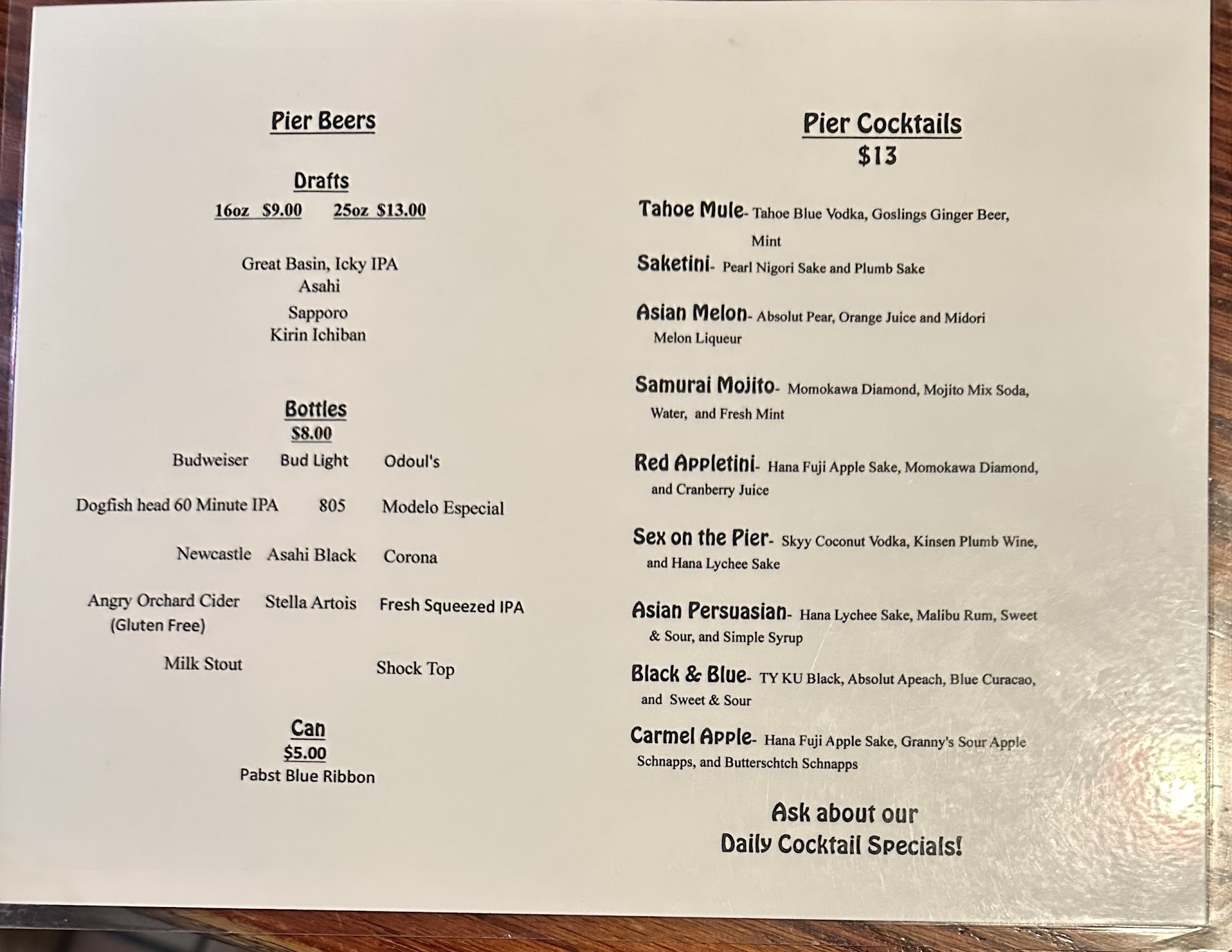 Pier Beers

Drafts
16oz $9.00 25oz $13.00

Great Basin, Icky IPA
Asahi
Sapporo
Kirin Ichiban

Bottles
$8.00

Budweiser Bud Light Odoul's

Dogfish head 60 Minute IPA 805 Modelo Especial

Newcastle Asahi Black Corona

Angry Orchard Cider (Gluten Free) Stella Artois Fresh Squeezed IPA

Milk Stout Shock Top

Can
$5.00
Pabst Blue Ribbon

Pier Cocktails
$13

Tahoe Mule- Tahoe Blue Vodka, Goslings Ginger Beer, Mint

Saketini- Pearl Nigori Sake and Plumb Sake

Asian Melon- Absolut Pear, Orange Juice and Midori Melon Liqueur

Samurai Mojito- Momokawa Diamond, Mojito Mix Soda, Water, and Fresh Mint

Red Appletini- Hana Fuji Apple Sake, Momokawa Diamond, and Cranberry Juice

Sex on the Pier- Skyy Coconut Vodka, Kinsen Plumb Wine, and Hana Lychee Sake

Asian Persuasian- Hana Lychee Sake, Malibu Rum, Sweet & Sour, and Simple Syrup

Black & Blue- TY KU Black, Absolut Apeach, Blue Curacao, and Sweet & Sour

Carmel Apple- Hana Fuji Apple Sake, Granny's Sour Apple Schnapps, and Butterschtch Schnapps

Ask about our
Daily Cocktail Specials!